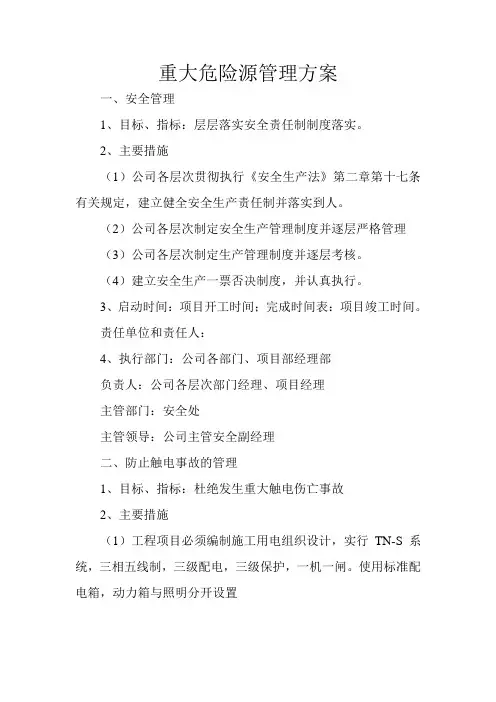 重大危险源管理方案

一、安全管理

1、目标、指标：层层落实安全责任制制度落实。

2、主要措施

（1）公司各层次贯彻执行《安全生产法》第二章第十七条有关规定，建立健全安全生产责任制并落实到人。

（2）公司各层次制定安全生产管理制度并逐层严格管理

（3）公司各层次制定生产管理制度并逐层考核。

（4）建立安全生产一票否决制度，并认真执行。

3、启动时间：项目开工时间；完成时间表：项目竣工时间。

责任单位和责任人：

4、执行部门：公司各部门、项目部经理部

负责人：公司各层次部门经理、项目经理

主管部门：安全处

主管领导：公司主管安全副经理

二、防止触电事故的管理

1、目标、指标：杜绝发生重大触电伤亡事故

2、主要措施

（1）工程项目必须编制施工用电组织设计，实行 TN-S 系统，三相五线制，三级配电，三级保护，一机一闸。使用标准配电箱，动力箱与照明分开设置